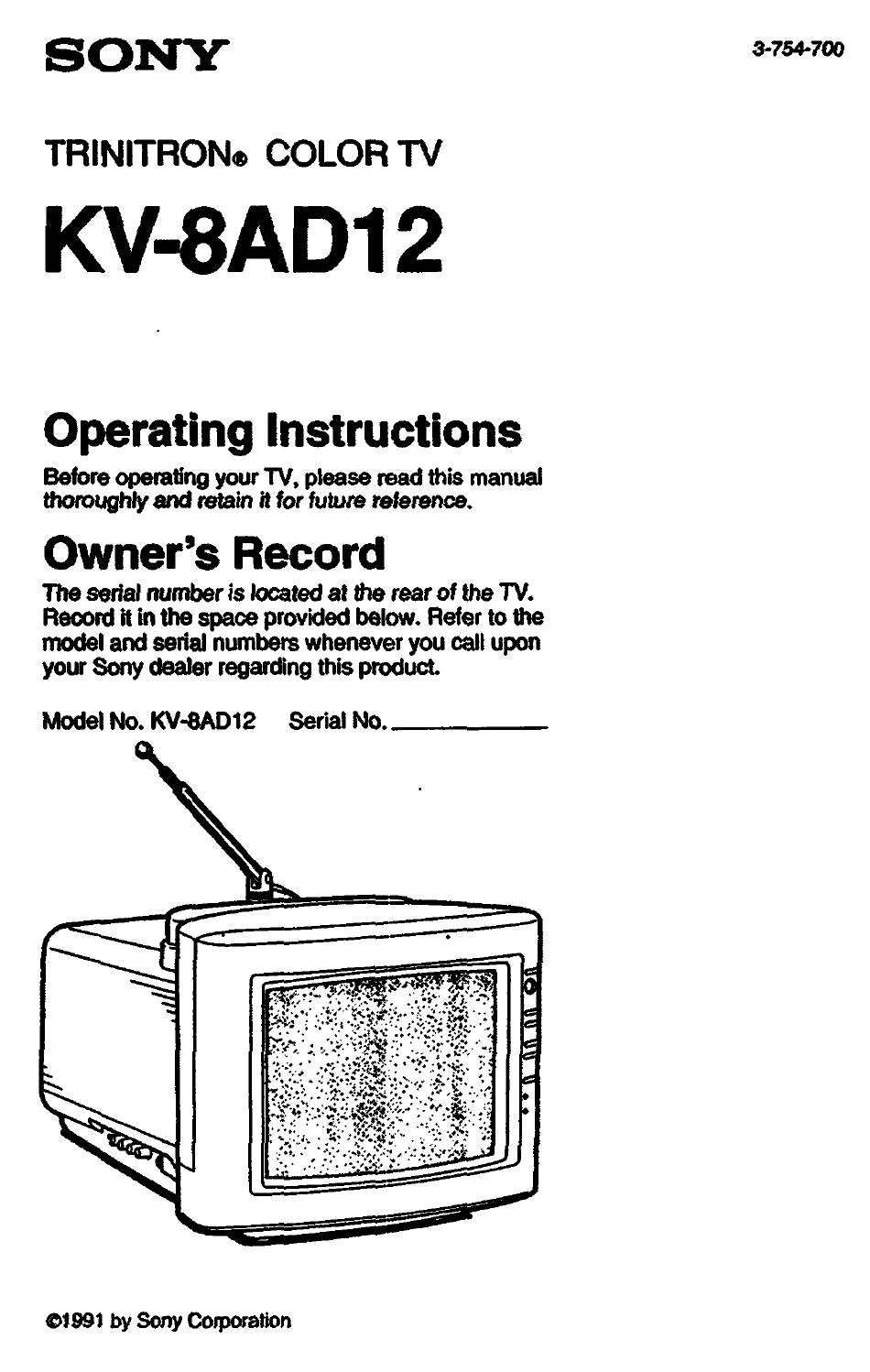 SONY

3-754-700

TRINITRON® COLOR TV

KV-8AD12

Operating Instructions

Before operating your TV, please read this manual thoroughly and retain it for future reference.

Owner's Record

The serial number is located at the rear of the TV. Record it in the space provided below. Refer to the model and serial numbers whenever you call upon your Sony dealer regarding this product.

Model No. KV-8AD12 Serial No. ____________

©1991 by Sony Corporation